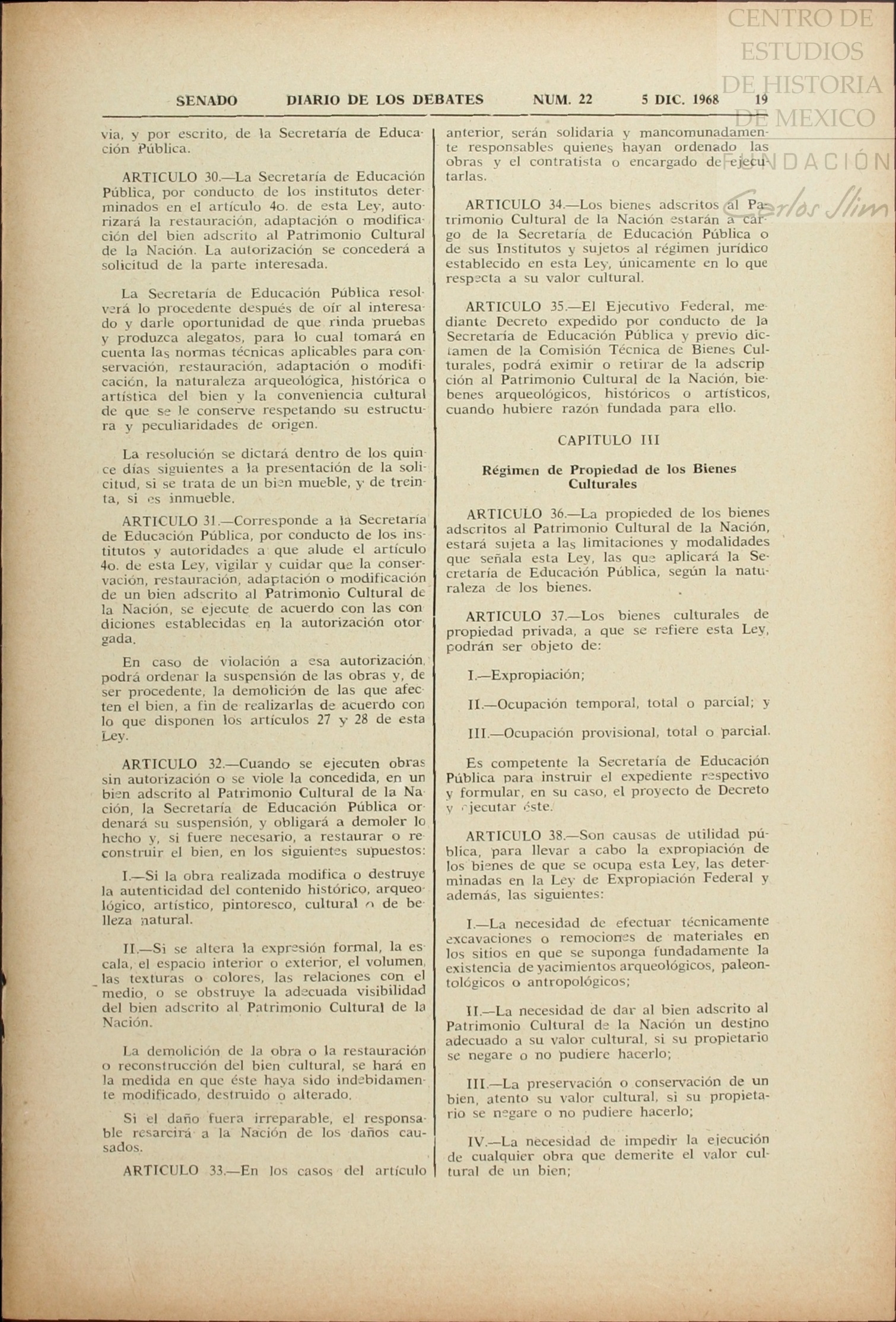 CENTRO DE ESTUDIOS DE HISTORIA DE MEXICO
FUNDACIÓN Carlos Slim

SENADO DIARIO DE LOS DEBATES NUM. 22 5 DIC. 1968 19

via, y por escrito, de la Secretaría de Educación Pública.

ARTICULO 30.—La Secretaría de Educación Pública, por conducto de los institutos determinados en el artículo 4o. de esta Ley, autorizará la restauración, adaptación o modificación del bien adscrito al Patrimonio Cultural de la Nación. La autorización se concederá a solicitud de la parte interesada.

La Secretaría de Educación Pública resolverá lo procedente después de oír al interesado y darle oportunidad de que rinda pruebas y produzca alegatos, para lo cual tomará en cuenta las normas técnicas aplicables para conservación, restauración, adaptación o modificación, la naturaleza arqueológica, histórica o artística del bien y la conveniencia cultural de que se le conserve respetando su estructura y peculiaridades de origen.

La resolución se dictará dentro de los quince días siguientes a la presentación de la solicitud, si se trata de un bien mueble, y de treinta, si es inmueble.

ARTICULO 31.—Corresponde a la Secretaría de Educación Pública, por conducto de los institutos y autoridades a que alude el artículo 4o. de esta Ley, vigilar y cuidar que la conservación, restauración, adaptación o modificación de un bien adscrito al Patrimonio Cultural de la Nación, se ejecute de acuerdo con las condiciones establecidas en la autorización otorgada.

En caso de violación a esa autorización, podrá ordenar la suspensión de las obras y, de ser procedente, la demolición de las que afecten el bien, a fin de realizarlas de acuerdo con lo que disponen los artículos 27 y 28 de esta Ley.

ARTICULO 32.—Cuando se ejecuten obras sin autorización o se viole la concedida, en un bien adscrito al Patrimonio Cultural de la Nación, la Secretaría de Educación Pública ordenará su suspensión, y obligará a demoler lo hecho y, si fuere necesario, a restaurar o reconstruir el bien, en los siguientes supuestos:

I.—Si la obra realizada modifica o destruye la autenticidad del contenido histórico, arqueológico, artístico, pintoresco, cultural o de belleza natural.

II.—Si se altera la expresión formal, la escala, el espacio interior o exterior, el volumen, las texturas o colores, las relaciones con el medio, o se obstruye la adecuada visibilidad del bien adscrito al Patrimonio Cultural de la Nación.

La demolición de la obra o la restauración o reconstrucción del bien cultural, se hará en la medida en que éste haya sido indebidamente modificado, destruido o alterado.

Si el daño fuera irreparable, el responsable resarcirá a la Nación de los daños causados.

ARTICULO 33.—En los casos del artículo anterior, serán solidaria y mancomunadamente responsables quienes hayan ordenado las obras y el contratista o encargado de ejecutarlas.

ARTICULO 34.—Los bienes adscritos al Patrimonio Cultural de la Nación estarán a cargo de la Secretaría de Educación Pública o de sus Institutos y sujetos al régimen jurídico establecido en esta Ley, únicamente en lo que respecta a su valor cultural.

ARTICULO 35.—El Ejecutivo Federal, mediante Decreto expedido por conducto de la Secretaría de Educación Pública y previo dictamen de la Comisión Técnica de Bienes Culturales, podrá eximir o retirar de la adscripción al Patrimonio Cultural de la Nación, biebenes arqueológicos, históricos o artísticos, cuando hubiere razón fundada para ello.

CAPITULO III

Régimen de Propiedad de los Bienes Culturales

ARTICULO 36.—La propieded de los bienes adscritos al Patrimonio Cultural de la Nación, estará sujeta a las limitaciones y modalidades que señala esta Ley, las que aplicará la Secretaría de Educación Pública, según la naturaleza de los bienes.

ARTICULO 37.—Los bienes culturales de propiedad privada, a que se refiere esta Ley, podrán ser objeto de:

I.—Expropiación;

II.—Ocupación temporal, total o parcial; y

III.—Ocupación provisional, total o parcial.

Es competente la Secretaría de Educación Pública para instruir el expediente respectivo y formular, en su caso, el proyecto de Decreto y ejecutar éste.

ARTICULO 38.—Son causas de utilidad pública, para llevar a cabo la expropiación de los bienes de que se ocupa esta Ley, las determinadas en la Ley de Expropiación Federal y además, las siguientes:

I.—La necesidad de efectuar técnicamente excavaciones o remociones de materiales en los sitios en que se suponga fundadamente la existencia de yacimientos arqueológicos, paleontológicos o antropológicos;

II.—La necesidad de dar al bien adscrito al Patrimonio Cultural de la Nación un destino adecuado a su valor cultural, si su propietario se negare o no pudiere hacerlo;

III.—La preservación o conservación de un bien, atento su valor cultural, si su propietario se negare o no pudiere hacerlo;

IV.—La necesidad de impedir la ejecución de cualquier obra que demerite el valor cultural de un bien;